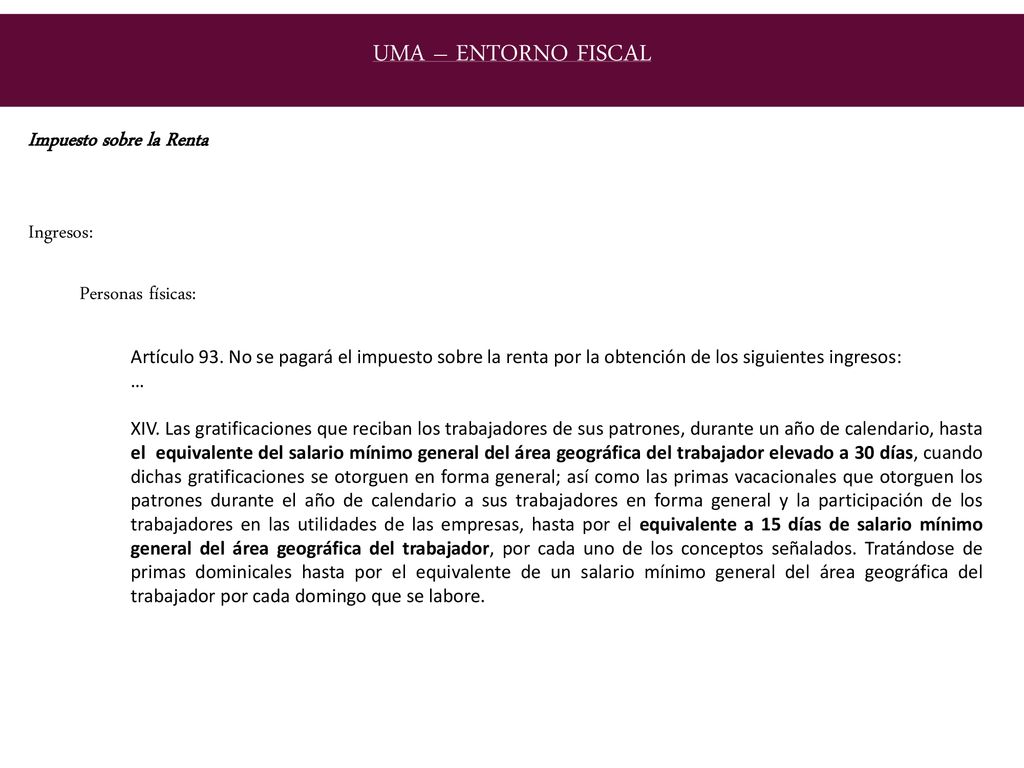 UMA – ENTORNO FISCAL

Impuesto sobre la Renta

Ingresos:

Personas físicas:

Artículo 93. No se pagará el impuesto sobre la renta por la obtención de los siguientes ingresos:
…

XIV. Las gratificaciones que reciban los trabajadores de sus patrones, durante un año de calendario, hasta el equivalente del salario mínimo general del área geográfica del trabajador elevado a 30 días, cuando dichas gratificaciones se otorguen en forma general; así como las primas vacacionales que otorguen los patrones durante el año de calendario a sus trabajadores en forma general y la participación de los trabajadores en las utilidades de las empresas, hasta por el equivalente a 15 días de salario mínimo general del área geográfica del trabajador, por cada uno de los conceptos señalados. Tratándose de primas dominicales hasta por el equivalente de un salario mínimo general del área geográfica del trabajador por cada domingo que se labore.